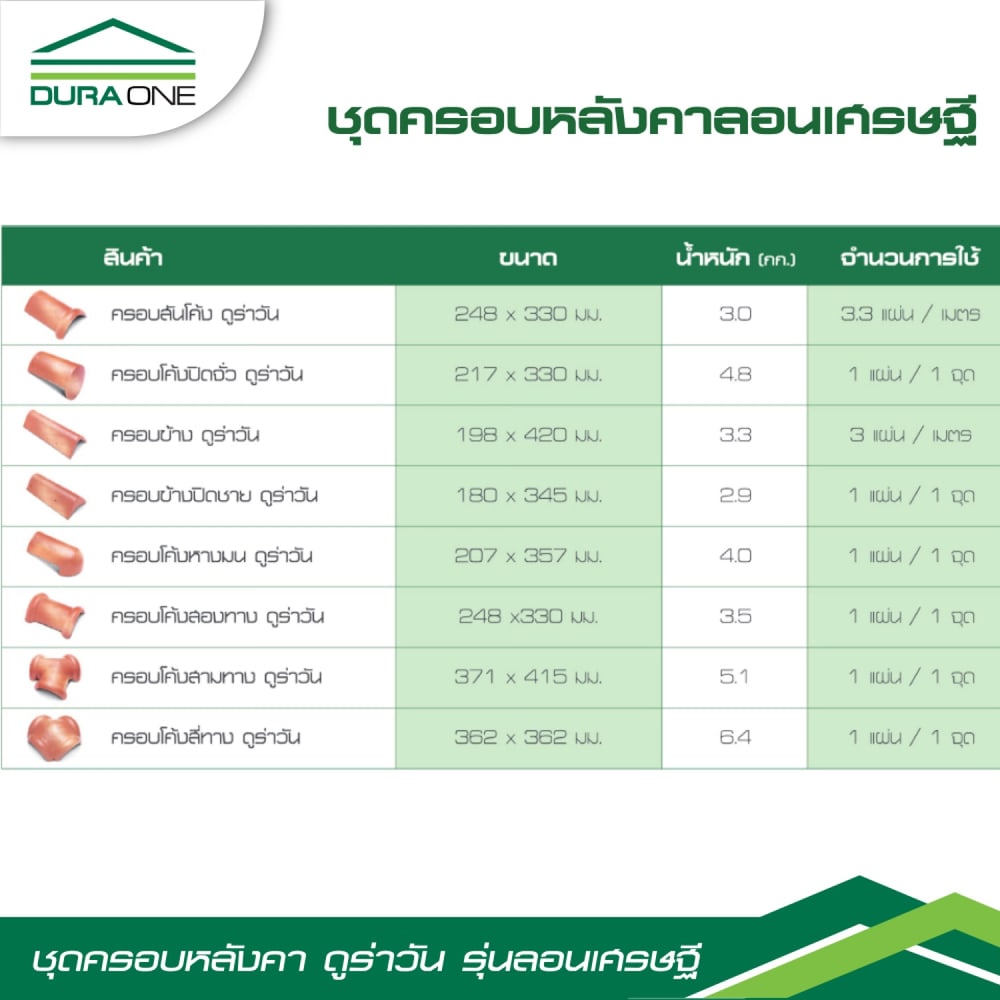 DURA ONE

ชุดครอบหลังคาลอนเศรษฐี

| สินค้า | ขนาด | น้ำหนัก (กก.) | จำนวนการใช้ |
|---|---|---|---|
| ครอบสันโค้ง ดูร่าวัน | 248 x 330 มม. | 3.0 | 3.3 แผ่น / เมตร |
| ครอบโค้งปิดจั่ว ดูร่าวัน | 217 x 330 มม. | 4.8 | 1 แผ่น / 1 จุด |
| ครอบข้าง ดูร่าวัน | 198 x 420 มม. | 3.3 | 3 แผ่น / เมตร |
| ครอบข้างปิดชาย ดูร่าวัน | 180 x 345 มม. | 2.9 | 1 แผ่น / 1 จุด |
| ครอบโค้งหางมน ดูร่าวัน | 207 x 357 มม. | 4.0 | 1 แผ่น / 1 จุด |
| ครอบโค้งสองทาง ดูร่าวัน | 248 x330 มม. | 3.5 | 1 แผ่น / 1 จุด |
| ครอบโค้งสามทาง ดูร่าวัน | 371 x 415 มม. | 5.1 | 1 แผ่น / 1 จุด |
| ครอบโค้งสี่ทาง ดูร่าวัน | 362 x 362 มม. | 6.4 | 1 แผ่น / 1 จุด |

ชุดครอบหลังคา ดูร่าวัน รุ่นลอนเศรษฐี